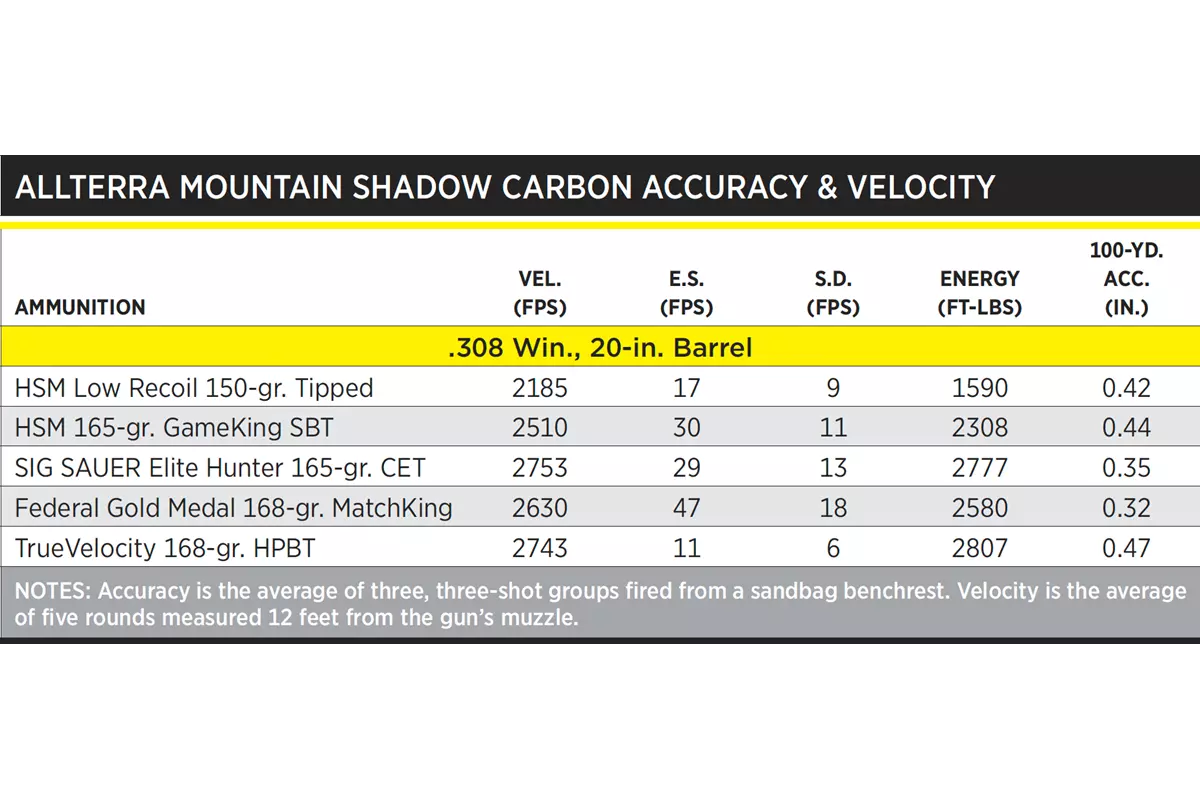 ALLTERRA MOUNTAIN SHADOW CARBON ACCURACY & VELOCITY

| AMMUNITION | VEL. (FPS) | E.S. (FPS) | S.D. (FPS) | ENERGY (FT-LBS) | 100-YD. ACC. (IN.) |
|---|---|---|---|---|---|
| .308 Win., 20-in. Barrel | | | | | |
| HSM Low Recoil 150-gr. Tipped | 2185 | 17 | 9 | 1590 | 0.42 |
| HSM 165-gr. GameKing SBT | 2510 | 30 | 11 | 2308 | 0.44 |
| SIG SAUER Elite Hunter 165-gr. CET | 2753 | 29 | 13 | 2777 | 0.35 |
| Federal Gold Medal 168-gr. MatchKing | 2630 | 47 | 18 | 2580 | 0.32 |
| TrueVelocity 168-gr. HPBT | 2743 | 11 | 6 | 2807 | 0.47 |

NOTES: Accuracy is the average of three, three-shot groups fired from a sandbag benchrest. Velocity is the average of five rounds measured 12 feet from the gun's muzzle.